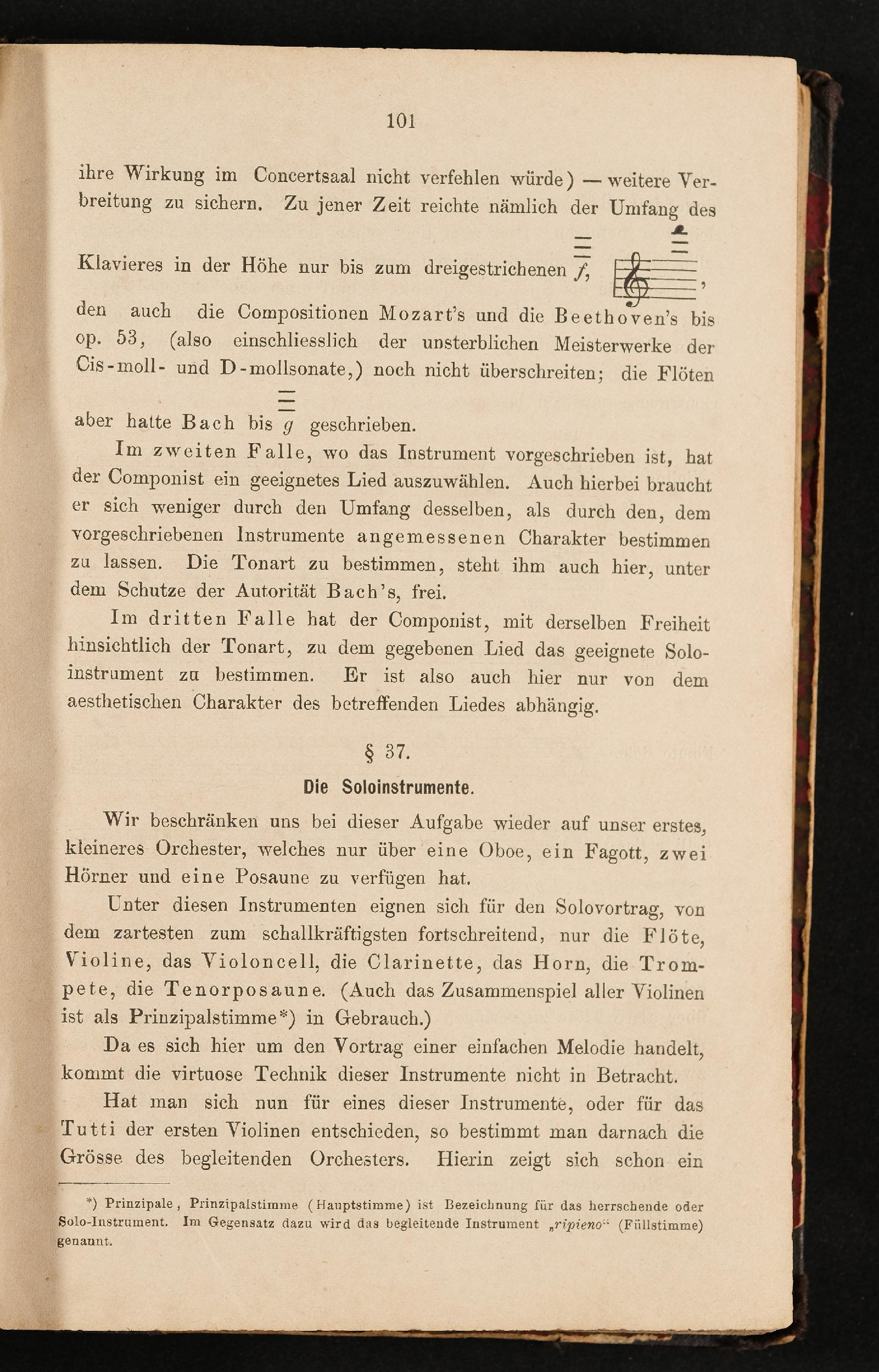 101

ihre Wirkung im Concertsaal nicht verfehlen würde) — weitere Verbreitung zu sichern. Zu jener Zeit reichte nämlich der Umfang des Klavieres in der Höhe nur bis zum dreigestrichenen $\overline{\overline{\overline{f}}}$, , den auch die Compositionen Mozart's und die Beethoven's bis op. 53, (also einschliesslich der unsterblichen Meisterwerke der Cis-moll- und D-mollsonate,) noch nicht überschreiten; die Flöten aber hatte Bach bis $\overline{\overline{\overline{g}}}$ geschrieben.

Im zweiten Falle, wo das Instrument vorgeschrieben ist, hat der Componist ein geeignetes Lied auszuwählen. Auch hierbei braucht er sich weniger durch den Umfang desselben, als durch den, dem vorgeschriebenen Instrumente angemessenen Charakter bestimmen zu lassen. Die Tonart zu bestimmen, steht ihm auch hier, unter dem Schutze der Autorität Bach's, frei.

Im dritten Falle hat der Componist, mit derselben Freiheit hinsichtlich der Tonart, zu dem gegebenen Lied das geeignete Soloinstrument zu bestimmen. Er ist also auch hier nur von dem aesthetischen Charakter des betreffenden Liedes abhängig.

§ 37.

Die Soloinstrumente.

Wir beschränken uns bei dieser Aufgabe wieder auf unser erstes, kleineres Orchester, welches nur über eine Oboe, ein Fagott, zwei Hörner und eine Posaune zu verfügen hat.

Unter diesen Instrumenten eignen sich für den Solovortrag, von dem zartesten zum schallkräftigsten fortschreitend, nur die Flöte, Violine, das Violoncell, die Clarinette, das Horn, die Trompete, die Tenorposaune. (Auch das Zusammenspiel aller Violinen ist als Prinzipalstimme*) in Gebrauch.)

Da es sich hier um den Vortrag einer einfachen Melodie handelt, kommt die virtuose Technik dieser Instrumente nicht in Betracht.

Hat man sich nun für eines dieser Instrumente, oder für das Tutti der ersten Violinen entschieden, so bestimmt man darnach die Grösse des begleitenden Orchesters. Hierin zeigt sich schon ein

*) Prinzipale, Prinzipalstimme (Hauptstimme) ist Bezeichnung für das herrschende oder Solo-Instrument. Im Gegensatz dazu wird das begleitende Instrument „ripieno" (Füllstimme) genannt.